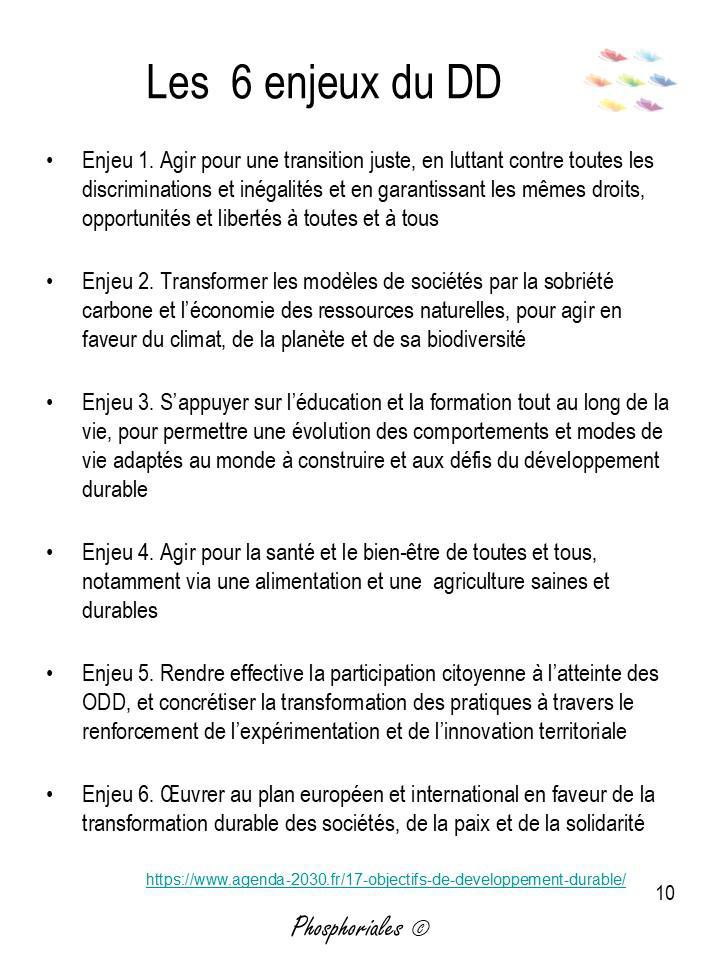 Les 6 enjeux du DD

• Enjeu 1. Agir pour une transition juste, en luttant contre toutes les discriminations et inégalités et en garantissant les mêmes droits, opportunités et libertés à toutes et à tous

• Enjeu 2. Transformer les modèles de sociétés par la sobriété carbone et l'économie des ressources naturelles, pour agir en faveur du climat, de la planète et de sa biodiversité

• Enjeu 3. S'appuyer sur l'éducation et la formation tout au long de la vie, pour permettre une évolution des comportements et modes de vie adaptés au monde à construire et aux défis du développement durable

• Enjeu 4. Agir pour la santé et le bien-être de toutes et tous, notamment via une alimentation et une agriculture saines et durables

• Enjeu 5. Rendre effective la participation citoyenne à l'atteinte des ODD, et concrétiser la transformation des pratiques à travers le renforcement de l'expérimentation et de l'innovation territoriale

• Enjeu 6. Œuvrer au plan européen et international en faveur de la transformation durable des sociétés, de la paix et de la solidarité

https://www.agenda-2030.fr/17-objectifs-de-developpement-durable/

10

Phosphoriales ©